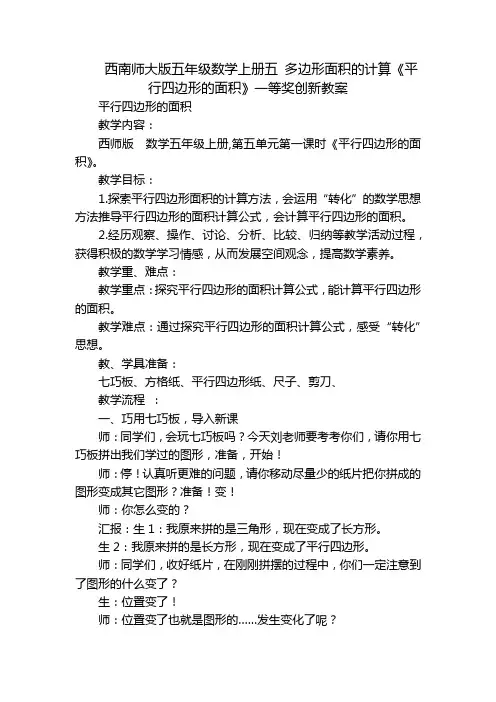 西南师大版五年级数学上册五 多边形面积的计算《平行四边形的面积》一等奖创新教案

平行四边形的面积

教学内容：

西师版 数学五年级上册,第五单元第一课时《平行四边形的面积》。

教学目标：

1.探索平行四边形面积的计算方法，会运用“转化”的数学思想方法推导平行四边形的面积计算公式，会计算平行四边形的面积。

2.经历观察、操作、讨论、分析、比较、归纳等教学活动过程，获得积极的数学学习情感，从而发展空间观念，提高数学素养。

教学重、难点：

教学重点：探究平行四边形的面积计算公式，能计算平行四边形的面积。

教学难点：通过探究平行四边形的面积计算公式，感受“转化”思想。

教、学具准备：

七巧板、方格纸、平行四边形纸、尺子、剪刀、

教学流程 ：

一、巧用七巧板，导入新课

师：同学们，会玩七巧板吗？今天刘老师要考考你们，请你用七巧板拼出我们学过的图形，准备，开始！

师：停！认真听更难的问题，请你移动尽量少的纸片把你拼成的图形变成其它图形？准备！变！

师：你怎么变的？

汇报：生 1：我原来拼的是三角形，现在变成了长方形。

生 2：我原来拼的是长方形，现在变成了平行四边形。

师：同学们，收好纸片，在刚刚拼摆的过程中，你们一定注意到了图形的什么变了？

生：位置变了！

师：位置变了也就是图形的......发生变化了呢？